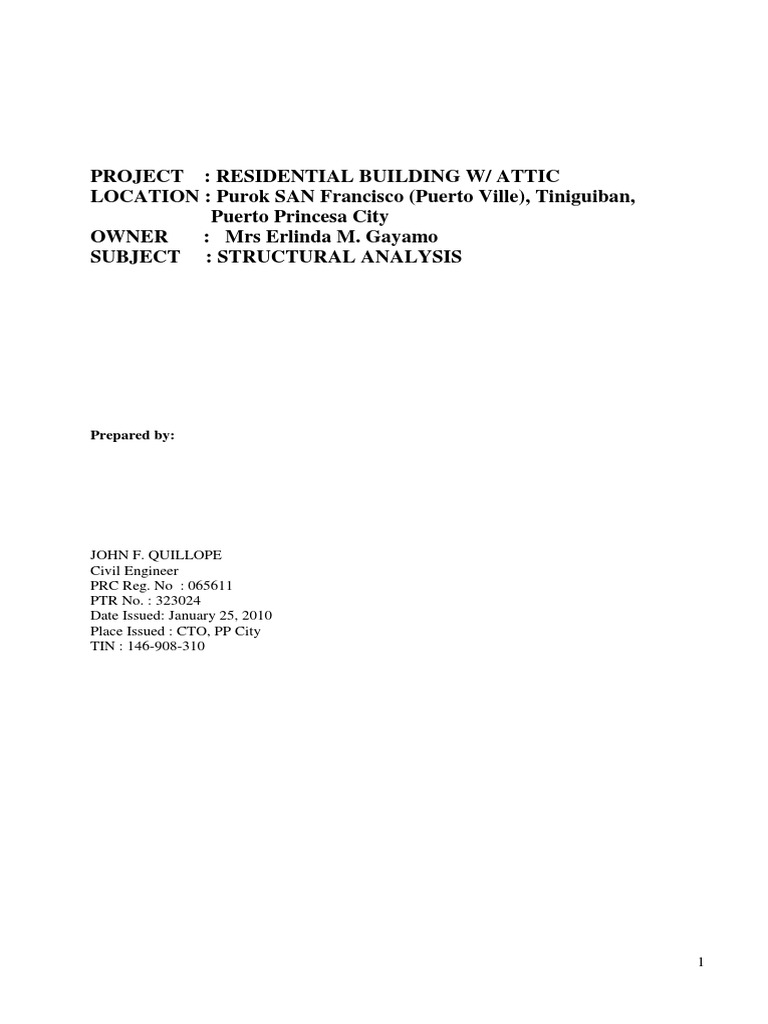 PROJECT : RESIDENTIAL BUILDING W/ ATTIC
LOCATION : Purok SAN Francisco (Puerto Ville), Tiniguiban, Puerto Princesa City
OWNER : Mrs Erlinda M. Gayamo
SUBJECT : STRUCTURAL ANALYSIS

Prepared by:

JOHN F. QUILLOPE
Civil Engineer
PRC Reg. No : 065611
PTR No. : 323024
Date Issued: January 25, 2010
Place Issued : CTO, PP City
TIN : 146-908-310

1